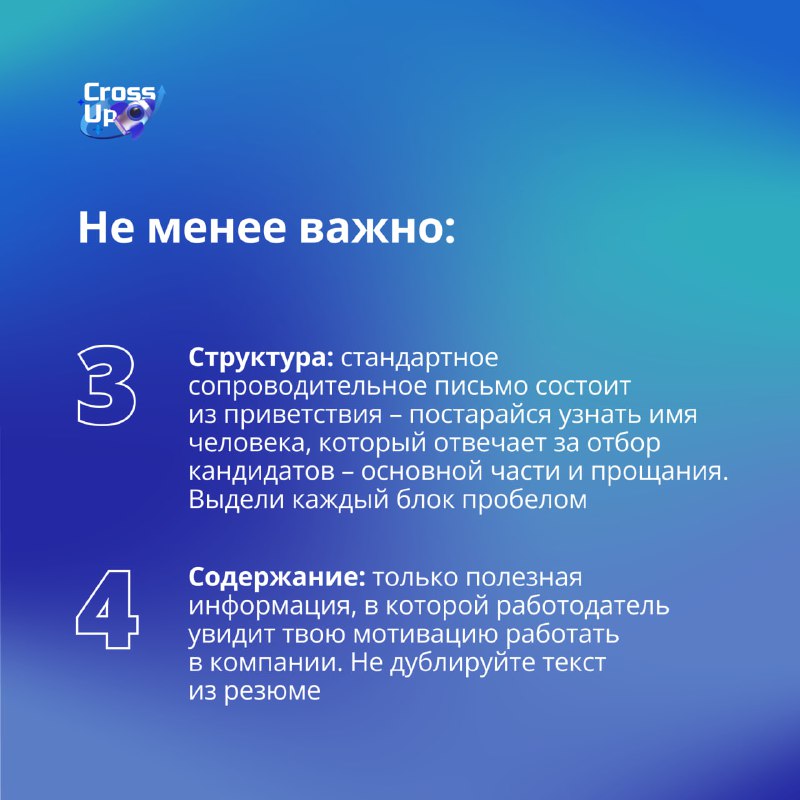 Cross Up

Не менее важно:

3

Структура: стандартное сопроводительное письмо состоит из приветствия – постарайся узнать имя человека, который отвечает за отбор кандидатов – основной части и прощания. Выдели каждый блок пробелом

4

Содержание: только полезная информация, в которой работодатель увидит твою мотивацию работать в компании. Не дублируйте текст из резюме